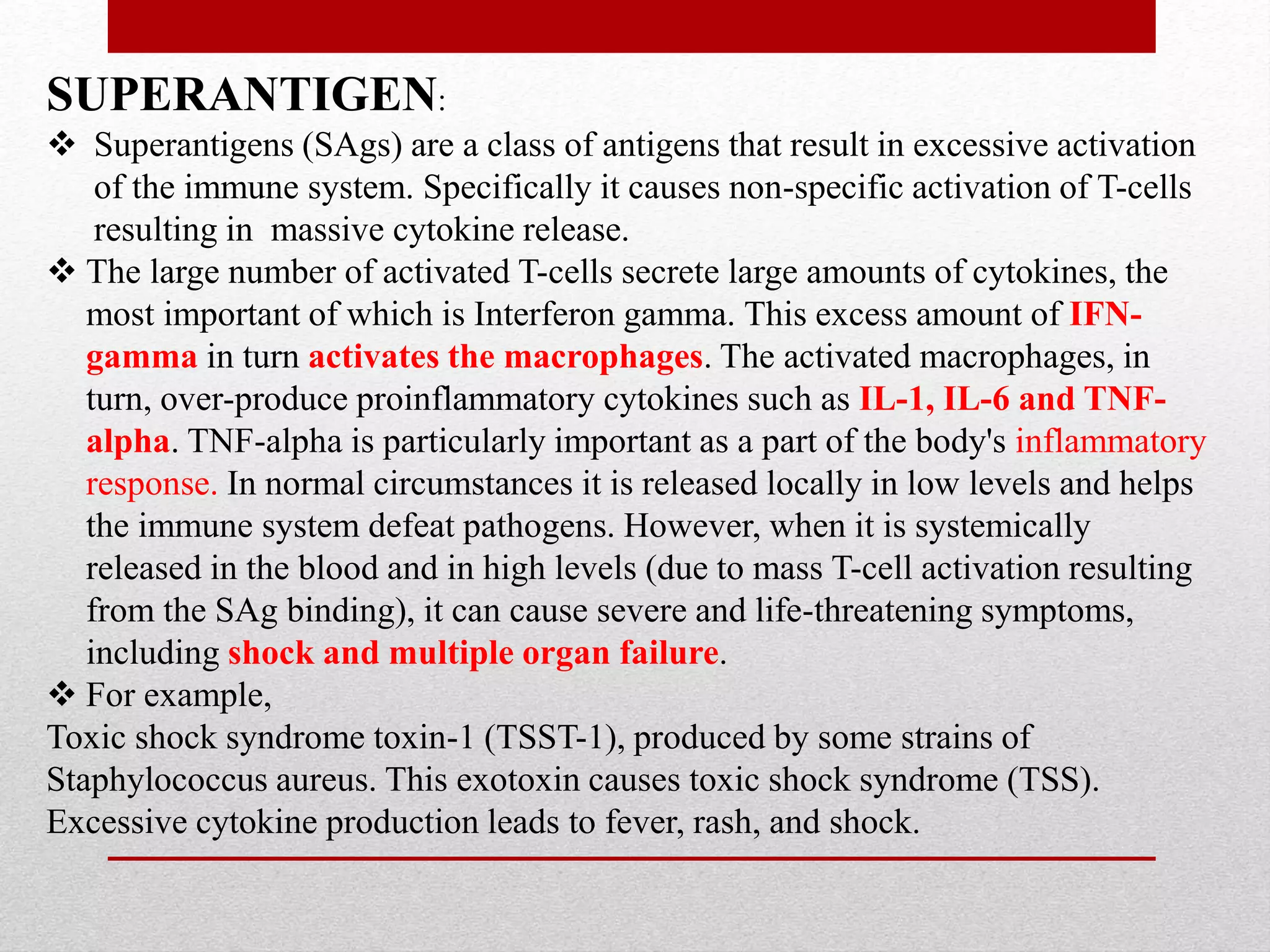 SUPERANTIGEN:

❖ Superantigens (SAgs) are a class of antigens that result in excessive activation of the immune system. Specifically it causes non-specific activation of T-cells resulting in massive cytokine release.

❖ The large number of activated T-cells secrete large amounts of cytokines, the most important of which is Interferon gamma. This excess amount of IFN-gamma in turn activates the macrophages. The activated macrophages, in turn, over-produce proinflammatory cytokines such as IL-1, IL-6 and TNF-alpha. TNF-alpha is particularly important as a part of the body's inflammatory response. In normal circumstances it is released locally in low levels and helps the immune system defeat pathogens. However, when it is systemically released in the blood and in high levels (due to mass T-cell activation resulting from the SAg binding), it can cause severe and life-threatening symptoms, including shock and multiple organ failure.

❖ For example,

Toxic shock syndrome toxin-1 (TSST-1), produced by some strains of Staphylococcus aureus. This exotoxin causes toxic shock syndrome (TSS). Excessive cytokine production leads to fever, rash, and shock.